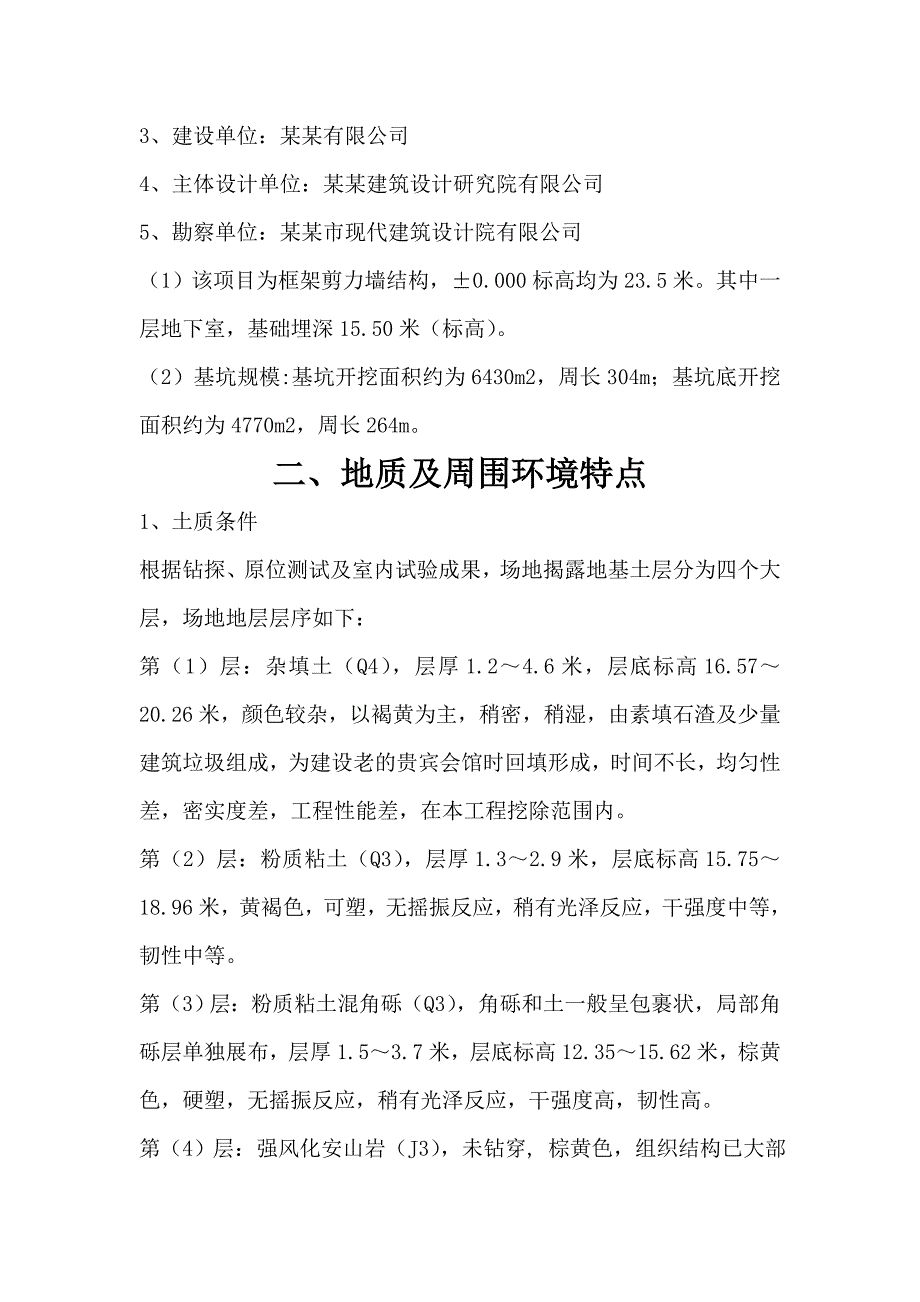 3、建设单位：某某有限公司

4、主体设计单位：某某建筑设计研究院有限公司

5、勘察单位：某某市现代建筑设计院有限公司

（1）该项目为框架剪力墙结构，±0.000 标高均为 23.5 米。其中一层地下室，基础埋深 15.50 米（标高）。

（2）基坑规模:基坑开挖面积约为 6430m2，周长 304m；基坑底开挖面积约为 4770m2，周长 264m。

二、地质及周围环境特点

1、土质条件

根据钻探、原位测试及室内试验成果，场地揭露地基土层分为四个大层，场地地层层序如下：

第（1）层：杂填土（Q4），层厚 1.2～4.6 米，层底标高 16.57～20.26 米，颜色较杂，以褐黄为主，稍密，稍湿，由素填石渣及少量建筑垃圾组成，为建设老的贵宾会馆时回填形成，时间不长，均匀性差，密实度差，工程性能差，在本工程挖除范围内。

第（2）层：粉质粘土（Q3），层厚 1.3～2.9 米，层底标高 15.75～18.96 米，黄褐色，可塑，无摇振反应，稍有光泽反应，干强度中等，韧性中等。

第（3）层：粉质粘土混角砾（Q3），角砾和土一般呈包裹状，局部角砾层单独展布，层厚 1.5～3.7 米，层底标高 12.35～15.62 米，棕黄色，硬塑，无摇振反应，稍有光泽反应，干强度高，韧性高。

第（4）层：强风化安山岩（J3），未钻穿，棕黄色，组织结构已大部